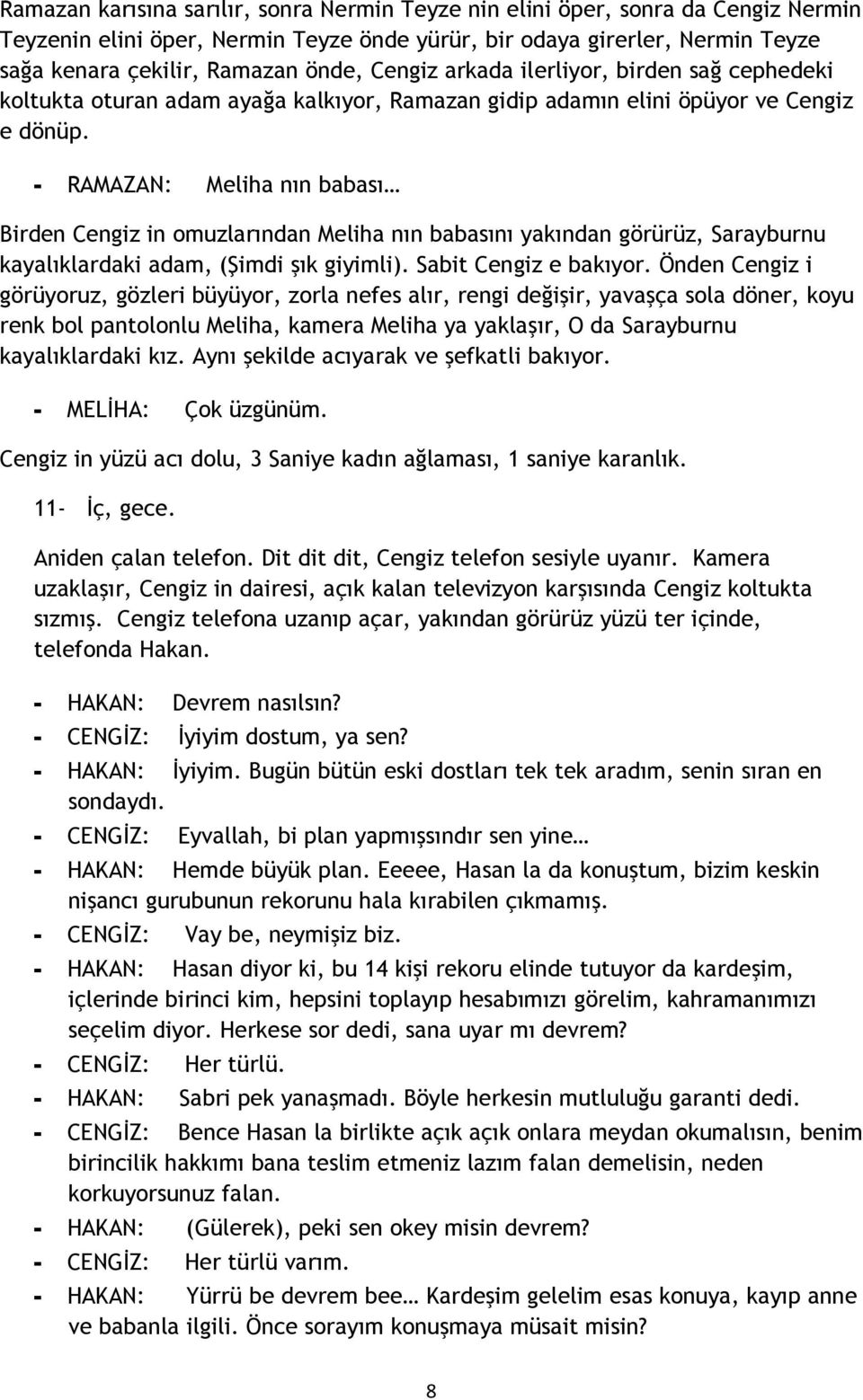 Ramazan karısına sarılır, sonra Nermin Teyze nin elini öper, sonra da Cengiz Nermin Teyzenin elini öper, Nermin Teyze önde yürür, bir odaya girerler, Nermin Teyze sağa kenara çekilir, Ramazan önde, Cengiz arkada ilerliyor, birden sağ cephedeki koltukta oturan adam ayağa kalkıyor, Ramazan gidip adamın elini öpüyor ve Cengiz e dönüp.

- RAMAZAN: Meliha nın babası…

Birden Cengiz in omuzlarından Meliha nın babasını yakından görürüz, Sarayburnu kayalıklardaki adam, (Şimdi şık giyimli). Sabit Cengiz e bakıyor. Önden Cengiz i görüyoruz, gözleri büyüyor, zorla nefes alır, rengi değişir, yavaşça sola döner, koyu renk bol pantolonlu Meliha, kamera Meliha ya yaklaşır, O da Sarayburnu kayalıklardaki kız. Aynı şekilde acıyarak ve şefkatli bakıyor.

- MELİHA: Çok üzgünüm.

Cengiz in yüzü acı dolu, 3 Saniye kadın ağlaması, 1 saniye karanlık.

11- İç, gece.

Aniden çalan telefon. Dit dit dit, Cengiz telefon sesiyle uyanır. Kamera uzaklaşır, Cengiz in dairesi, açık kalan televizyon karşısında Cengiz koltukta sızmış. Cengiz telefona uzanıp açar, yakından görürüz yüzü ter içinde, telefonda Hakan.

- HAKAN: Devrem nasılsın?
- CENGİZ: İyiyim dostum, ya sen?
- HAKAN: İyiyim. Bugün bütün eski dostları tek tek aradım, senin sıran en sondaydı.
- CENGİZ: Eyvallah, bi plan yapmışsındır sen yine…
- HAKAN: Hemde büyük plan. Eeeee, Hasan la da konuştum, bizim keskin nişancı gurubunun rekorunu hala kırabilen çıkmamış.
- CENGİZ: Vay be, neymişiz biz.
- HAKAN: Hasan diyor ki, bu 14 kişi rekoru elinde tutuyor da kardeşim, içlerinde birinci kim, hepsini toplayıp hesabımızı görelim, kahramanımızı seçelim diyor. Herkese sor dedi, sana uyar mı devrem?
- CENGİZ: Her türlü.
- HAKAN: Sabri pek yanaşmadı. Böyle herkesin mutluluğu garanti dedi.
- CENGİZ: Bence Hasan la birlikte açık açık onlara meydan okumalısın, benim birincilik hakkımı bana teslim etmeniz lazım falan demelisin, neden korkuyorsunuz falan.
- HAKAN: (Gülerek), peki sen okey misin devrem?
- CENGİZ: Her türlü varım.
- HAKAN: Yürrü be devrem bee… Kardeşim gelelim esas konuya, kayıp anne ve babanla ilgili. Önce sorayım konuşmaya müsait misin?

8